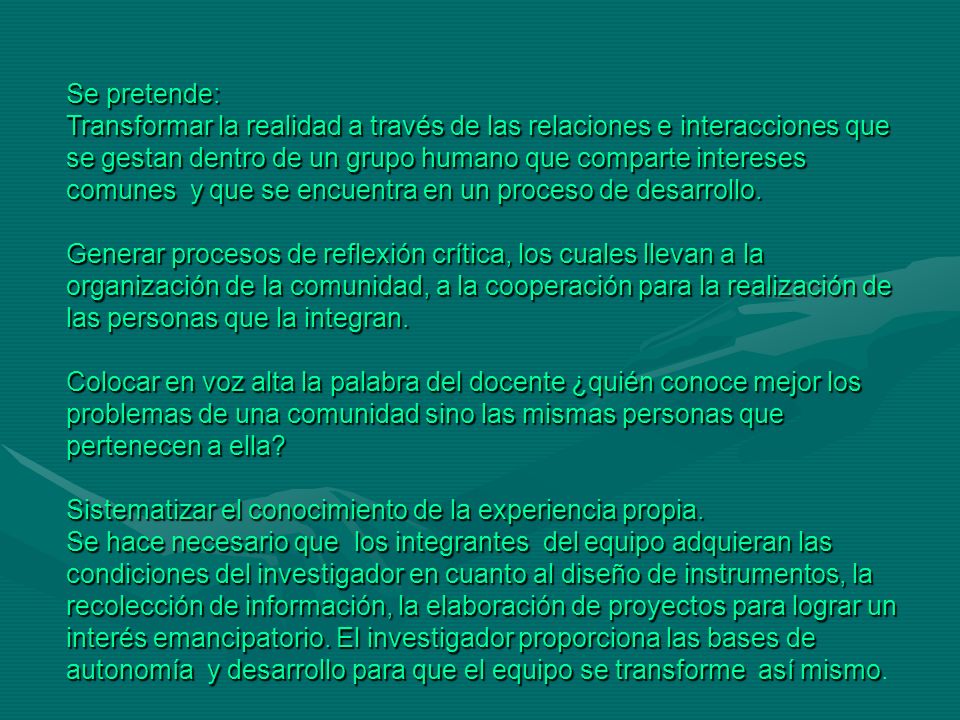 Se pretende:
Transformar la realidad a través de las relaciones e interacciones que se gestan dentro de un grupo humano que comparte intereses comunes y que se encuentra en un proceso de desarrollo.

Generar procesos de reflexión crítica, los cuales llevan a la organización de la comunidad, a la cooperación para la realización de las personas que la integran.

Colocar en voz alta la palabra del docente ¿quién conoce mejor los problemas de una comunidad sino las mismas personas que pertenecen a ella?

Sistematizar el conocimiento de la experiencia propia.
Se hace necesario que los integrantes del equipo adquieran las condiciones del investigador en cuanto al diseño de instrumentos, la recolección de información, la elaboración de proyectos para lograr un interés emancipatorio. El investigador proporciona las bases de autonomía y desarrollo para que el equipo se transforme así mismo.